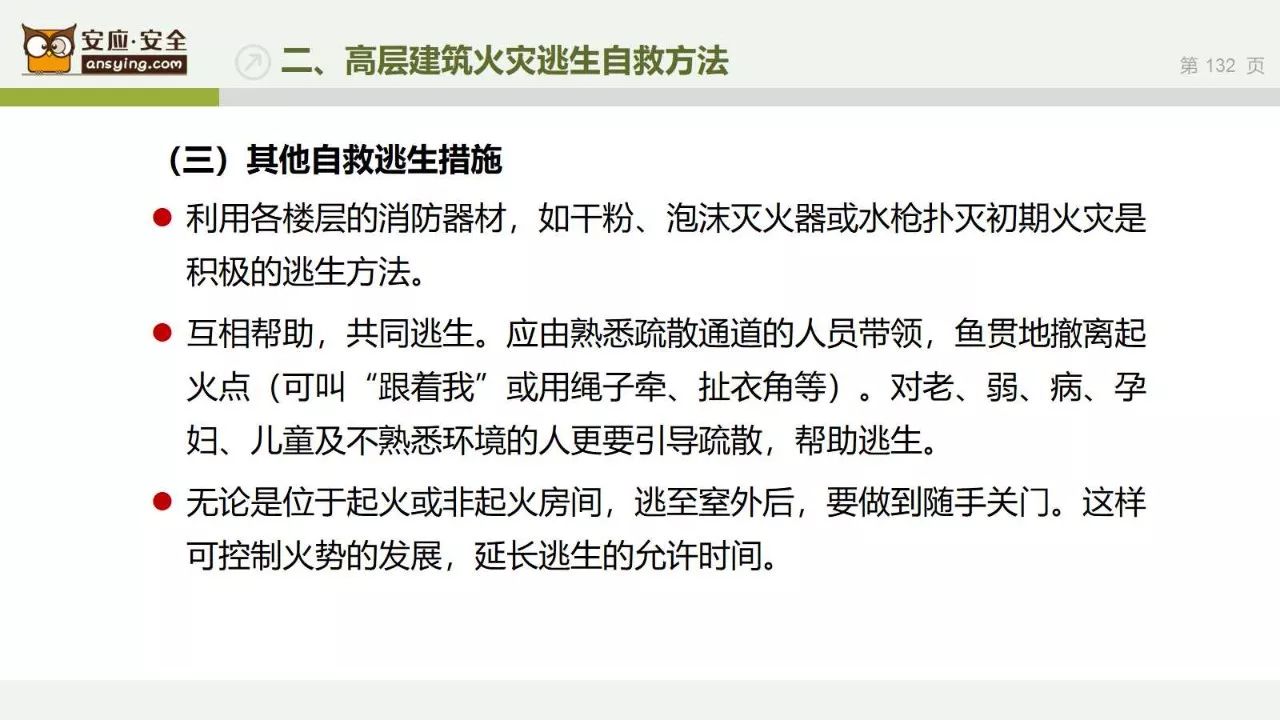 安应·安全
ansying.com

二、高层建筑火灾逃生自救方法

第132页

（三）其他自救逃生措施

• 利用各楼层的消防器材，如干粉、泡沫灭火器或水枪扑灭初期火灾是积极的逃生方法。

• 互相帮助，共同逃生。应由熟悉疏散通道的人员带领，鱼贯地撤离起火点（可叫“跟着我”或用绳子牵、扯衣角等）。对老、弱、病、孕妇、儿童及不熟悉环境的人更要引导疏散，帮助逃生。

• 无论是位于起火或非起火房间，逃至室外后，要做到随手关门。这样可控制火势的发展，延长逃生的允许时间。